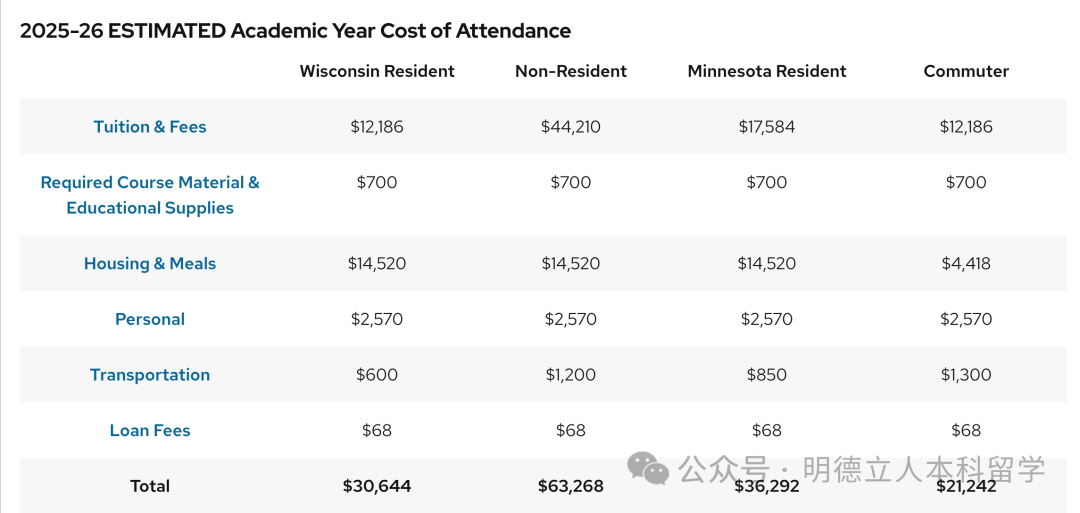 2025-26 ESTIMATED Academic Year Cost of Attendance

| | Wisconsin Resident | Non-Resident | Minnesota Resident | Commuter |
|---|---|---|---|---|
| Tuition & Fees | \$12,186 | \$44,210 | \$17,584 | \$12,186 |
| Required Course Material & Educational Supplies | \$700 | \$700 | \$700 | \$700 |
| Housing & Meals | \$14,520 | \$14,520 | \$14,520 | \$4,418 |
| Personal | \$2,570 | \$2,570 | \$2,570 | \$2,570 |
| Transportation | \$600 | \$1,200 | \$850 | \$1,300 |
| Loan Fees | \$68 | \$68 | \$68 | \$68 |
| Total | \$30,644 | \$63,268 | \$36,292 | \$21,242 |

公众号 · 明德立人本科留学